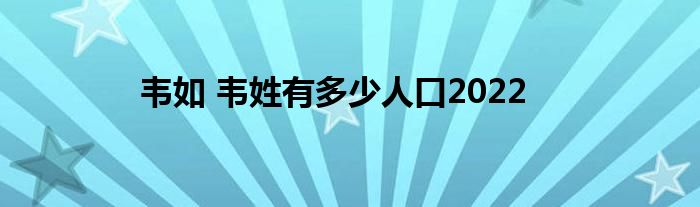 韦如 韦姓有多少人口2022